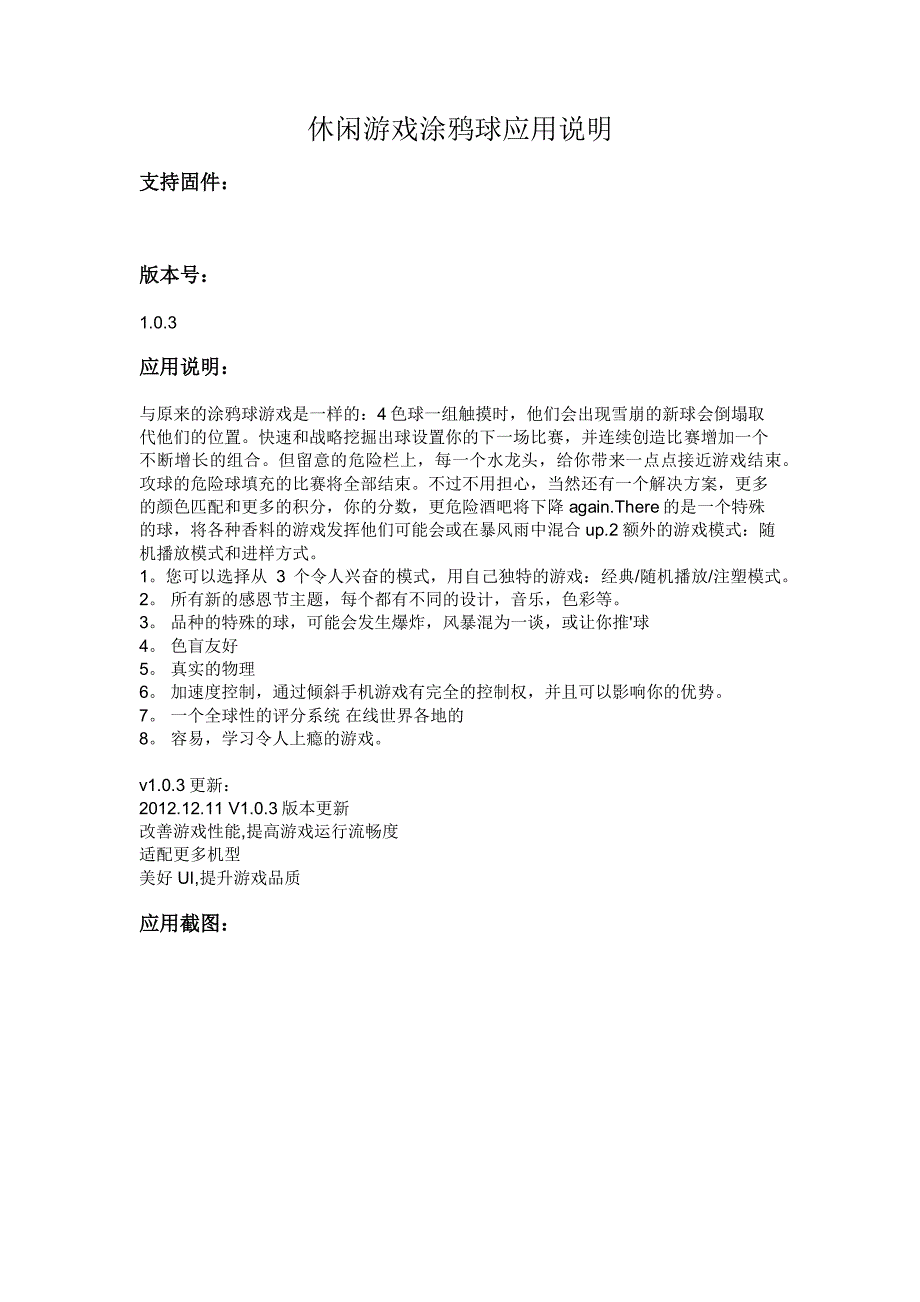 休闲游戏涂鸦球应用说明

支持固件：

版本号：

1.0.3

应用说明：

与原来的涂鸦球游戏是一样的：4 色球一组触摸时，他们会出现雪崩的新球会倒塌取代他们的位置。快速和战略挖掘出球设置你的下一场比赛，并连续创造比赛增加一个不断增长的组合。但留意的危险栏上，每一个水龙头，给你带来一点点接近游戏结束。攻球的危险球填充的比赛将全部结束。不过不用担心，当然还有一个解决方案，更多的颜色匹配和更多的积分，你的分数，更危险酒吧将下降 again.There 的是一个特殊的球，将各种香料的游戏发挥他们可能会或在暴风雨中混合 up.2 额外的游戏模式：随机播放模式和进样方式。
1。您可以选择从 3 个令人兴奋的模式，用自己独特的游戏：经典/随机播放/注塑模式。
2。 所有新的感恩节主题，每个都有不同的设计，音乐，色彩等。
3。 品种的特殊的球，可能会发生爆炸，风暴混为一谈，或让你推'球
4。 色盲友好
5。 真实的物理
6。 加速度控制，通过倾斜手机游戏有完全的控制权，并且可以影响你的优势。
7。 一个全球性的评分系统 在线世界各地的
8。 容易，学习令人上瘾的游戏。

v1.0.3 更新：
2012.12.11 V1.0.3 版本更新
改善游戏性能,提高游戏运行流畅度
适配更多机型
美好 UI,提升游戏品质

应用截图：